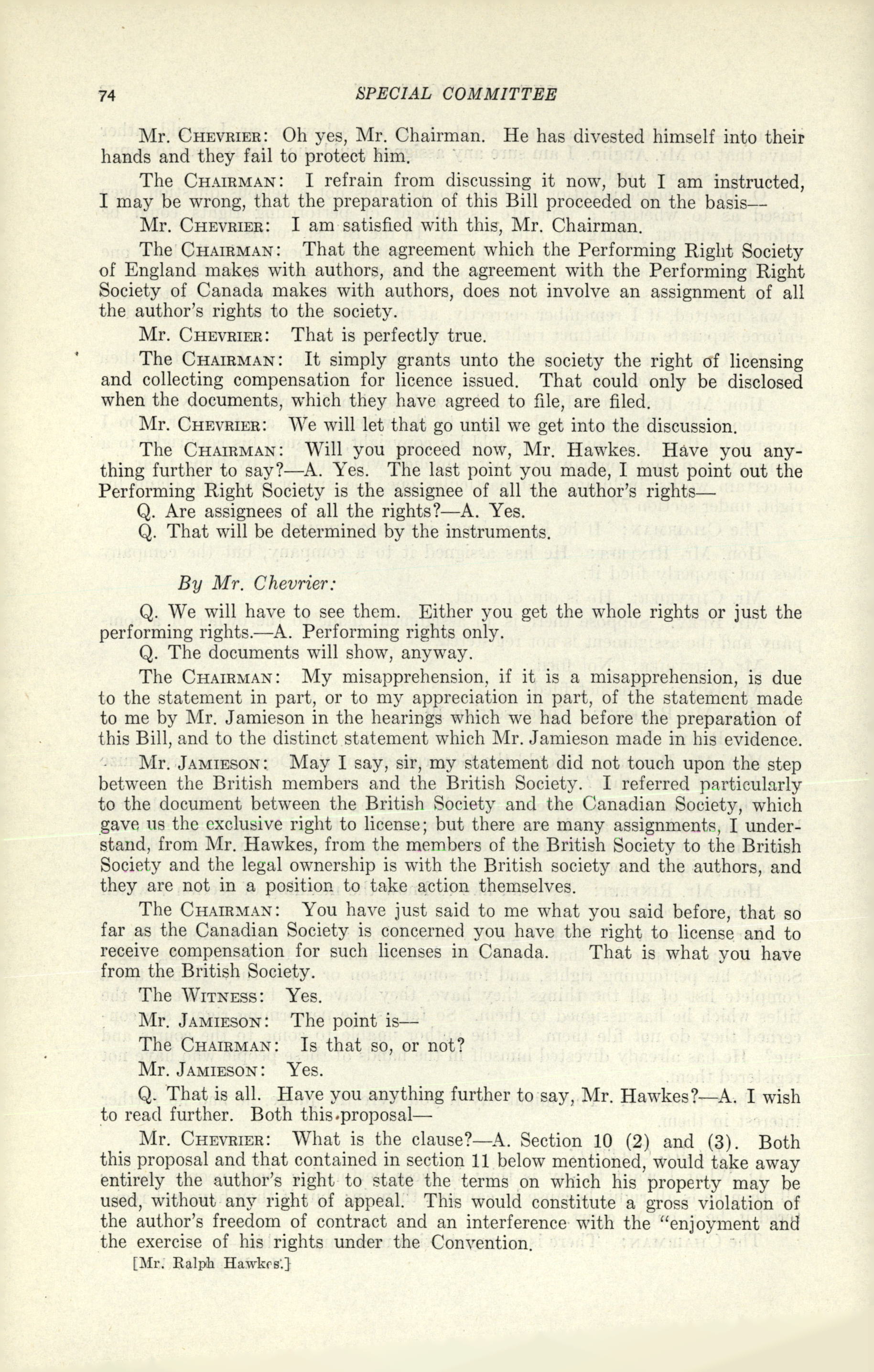 74 SPECIAL COMMITTEE

Mr. Chevrier: Oh yes, Mr. Chairman. He has divested himself into their hands and they fail to protect him.

The Chairman: I refrain from discussing it now, but I am instructed, I may be wrong, that the preparation of this Bill proceeded on the basis—

Mr. Chevrier: I am satisfied with this, Mr. Chairman.

The Chairman: That the agreement which the Performing Right Society of England makes with authors, and the agreement with the Performing Right Society of Canada makes with authors, does not involve an assignment of all the author's rights to the society.

Mr. Chevrier: That is perfectly true.

The Chairman: It simply grants unto the society the right of licensing and collecting compensation for licence issued. That could only be disclosed when the documents, which they have agreed to file, are filed.

Mr. Chevrier: We will let that go until we get into the discussion.

The Chairman: Will you proceed now, Mr. Hawkes. Have you anything further to say?—A. Yes. The last point you made, I must point out the Performing Right Society is the assignee of all the author's rights—

Q. Are assignees of all the rights?—A. Yes.

Q. That will be determined by the instruments.

By Mr. Chevrier:

Q. We will have to see them. Either you get the whole rights or just the performing rights.—A. Performing rights only.

Q. The documents will show, anyway.

The Chairman: My misapprehension, if it is a misapprehension, is due to the statement in part, or to my appreciation in part, of the statement made to me by Mr. Jamieson in the hearings which we had before the preparation of this Bill, and to the distinct statement which Mr. Jamieson made in his evidence.

Mr. Jamieson: May I say, sir, my statement did not touch upon the step between the British members and the British Society. I referred particularly to the document between the British Society and the Canadian Society, which gave us the exclusive right to license; but there are many assignments, I understand, from Mr. Hawkes, from the members of the British Society to the British Society and the legal ownership is with the British society and the authors, and they are not in a position to take action themselves.

The Chairman: You have just said to me what you said before, that so far as the Canadian Society is concerned you have the right to license and to receive compensation for such licenses in Canada. That is what you have from the British Society.

The Witness: Yes.

Mr. Jamieson: The point is—

The Chairman: Is that so, or not?

Mr. Jamieson: Yes.

Q. That is all. Have you anything further to say, Mr. Hawkes?—A. I wish to read further. Both this proposal—

Mr. Chevrier: What is the clause?—A. Section 10 (2) and (3). Both this proposal and that contained in section 11 below mentioned, would take away entirely the author's right to state the terms on which his property may be used, without any right of appeal. This would constitute a gross violation of the author's freedom of contract and an interference with the "enjoyment and the exercise of his rights under the Convention.

[Mr. Ralph Hawkes.]